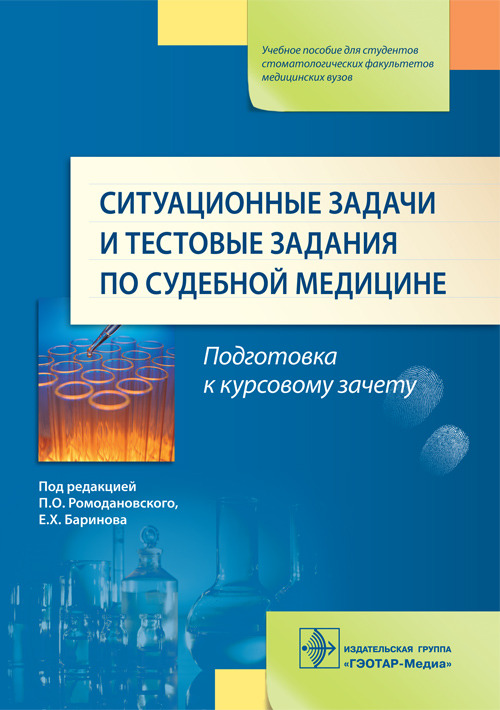 Учебное пособие для студентов стоматологических факультетов медицинских вузов

СИТУАЦИОННЫЕ ЗАДАЧИ И ТЕСТОВЫЕ ЗАДАНИЯ ПО СУДЕБНОЙ МЕДИЦИНЕ

Подготовка к курсовому зачету

Под редакцией П.О. Ромодановского, Е.Х. Баринова

ИЗДАТЕЛЬСКАЯ ГРУППА «ГЭОТАР-Медиа»